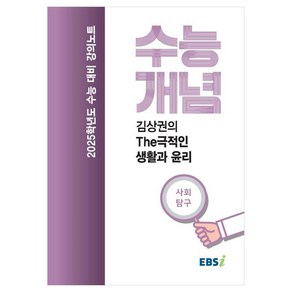 2025학년도 수능 대비 강의노트

수능
개념

김상권의
The극적인
생활과 윤리

사회
탐구

EBSi